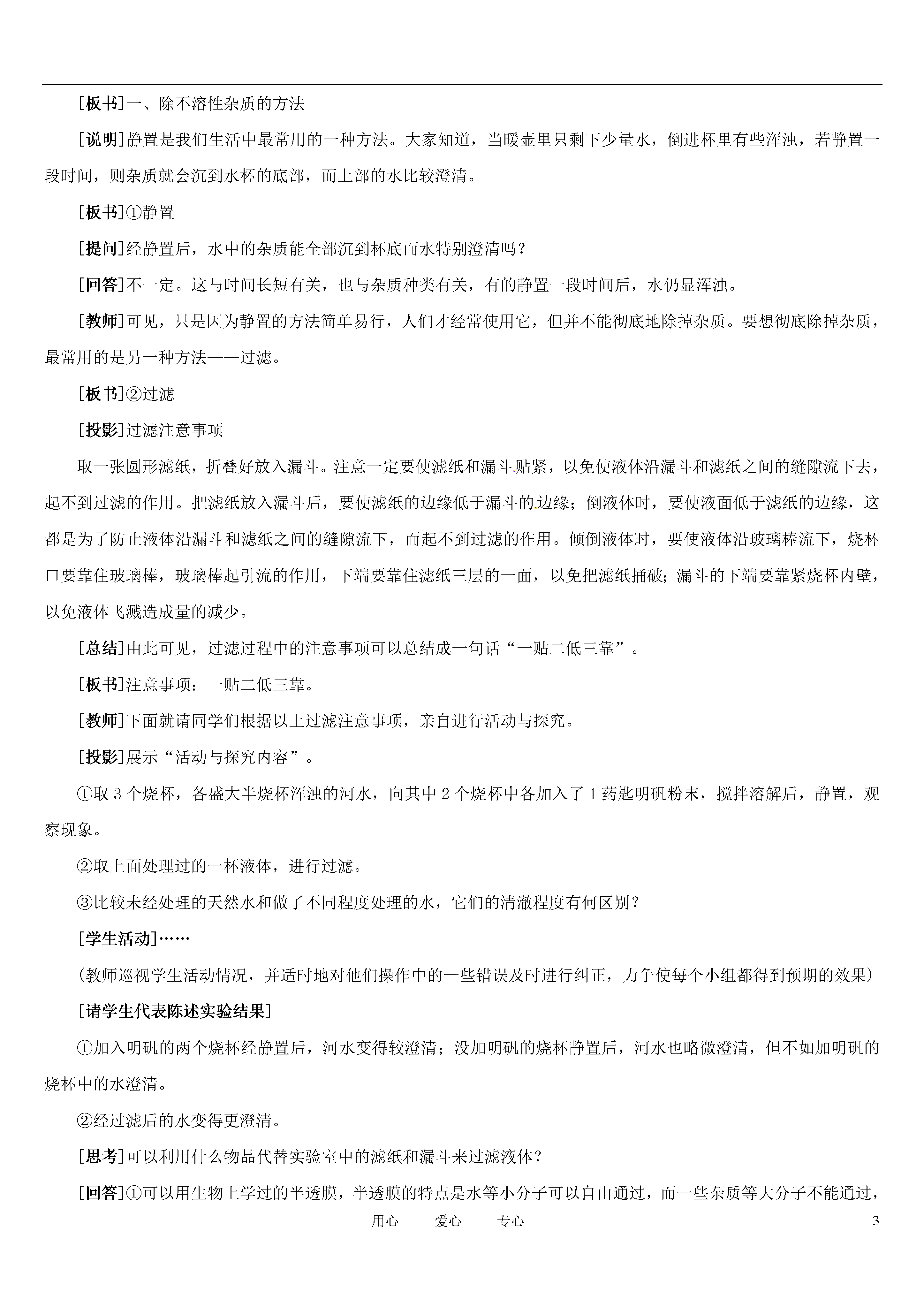 [板书]一、除不溶性杂质的方法

[说明]静置是我们生活中最常用的一种方法。大家知道，当暖壶里只剩下少量水，倒进杯里有些浑浊，若静置一段时间，则杂质就会沉到水杯的底部，而上部的水比较澄清。

[板书]①静置

[提问]经静置后，水中的杂质能全部沉到杯底而水特别澄清吗？

[回答]不一定。这与时间长短有关，也与杂质种类有关，有的静置一段时间后，水仍显浑浊。

[教师]可见，只是因为静置的方法简单易行，人们才经常使用它，但并不能彻底地除掉杂质。要想彻底除掉杂质，最常用的是另一种方法——过滤。

[板书]②过滤

[投影]过滤注意事项

取一张圆形滤纸，折叠好放入漏斗。注意一定要使滤纸和漏斗贴紧，以免使液体沿漏斗和滤纸之间的缝隙流下去，起不到过滤的作用。把滤纸放入漏斗后，要使滤纸的边缘低于漏斗的边缘；倒液体时，要使液面低于滤纸的边缘，这都是为了防止液体沿漏斗和滤纸之间的缝隙流下，而起不到过滤的作用。倾倒液体时，要使液体沿玻璃棒流下，烧杯口要靠住玻璃棒，玻璃棒起引流的作用，下端要靠住滤纸三层的一面，以免把滤纸捅破；漏斗的下端要靠紧烧杯内壁，以免液体飞溅造成量的减少。

[总结]由此可见，过滤过程中的注意事项可以总结成一句话“一贴二低三靠”。

[板书]注意事项：一贴二低三靠。

[教师]下面就请同学们根据以上过滤注意事项，亲自进行活动与探究。

[投影]展示“活动与探究内容”。

①取 3 个烧杯，各盛大半烧杯浑浊的河水，向其中 2 个烧杯中各加入了 1 药匙明矾粉末，搅拌溶解后，静置，观察现象。

②取上面处理过的一杯液体，进行过滤。

③比较未经处理的天然水和做了不同程度处理的水，它们的清澈程度有何区别？

[学生活动]……

(教师巡视学生活动情况，并适时地对他们操作中的一些错误及时进行纠正，力争使每个小组都得到预期的效果)

[请学生代表陈述实验结果]

①加入明矾的两个烧杯经静置后，河水变得较澄清；没加明矾的烧杯静置后，河水也略微澄清，但不如加明矾的烧杯中的水澄清。

②经过滤后的水变得更澄清。

[思考]可以利用什么物品代替实验室中的滤纸和漏斗来过滤液体？

[回答]①可以用生物上学过的半透膜，半透膜的特点是水等小分子可以自由通过，而一些杂质等大分子不能通过，

用心 爱心 专心 3